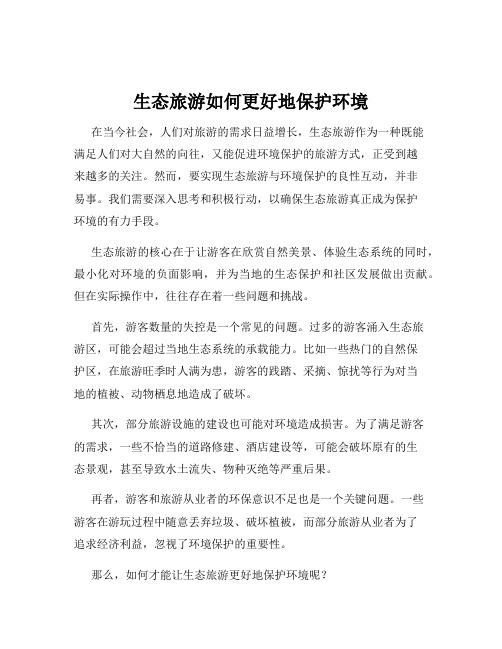 生态旅游如何更好地保护环境

在当今社会，人们对旅游的需求日益增长，生态旅游作为一种既能满足人们对大自然的向往，又能促进环境保护的旅游方式，正受到越来越多的关注。然而，要实现生态旅游与环境保护的良性互动，并非易事。我们需要深入思考和积极行动，以确保生态旅游真正成为保护环境的有力手段。

生态旅游的核心在于让游客在欣赏自然美景、体验生态系统的同时，最小化对环境的负面影响，并为当地的生态保护和社区发展做出贡献。但在实际操作中，往往存在着一些问题和挑战。

首先，游客数量的失控是一个常见的问题。过多的游客涌入生态旅游区，可能会超过当地生态系统的承载能力。比如一些热门的自然保护区，在旅游旺季时人满为患，游客的践踏、采摘、惊扰等行为对当地的植被、动物栖息地造成了破坏。

其次，部分旅游设施的建设也可能对环境造成损害。为了满足游客的需求，一些不恰当的道路修建、酒店建设等，可能会破坏原有的生态景观，甚至导致水土流失、物种灭绝等严重后果。

再者，游客和旅游从业者的环保意识不足也是一个关键问题。一些游客在游玩过程中随意丢弃垃圾、破坏植被，而部分旅游从业者为了追求经济利益，忽视了环境保护的重要性。

那么，如何才能让生态旅游更好地保护环境呢？